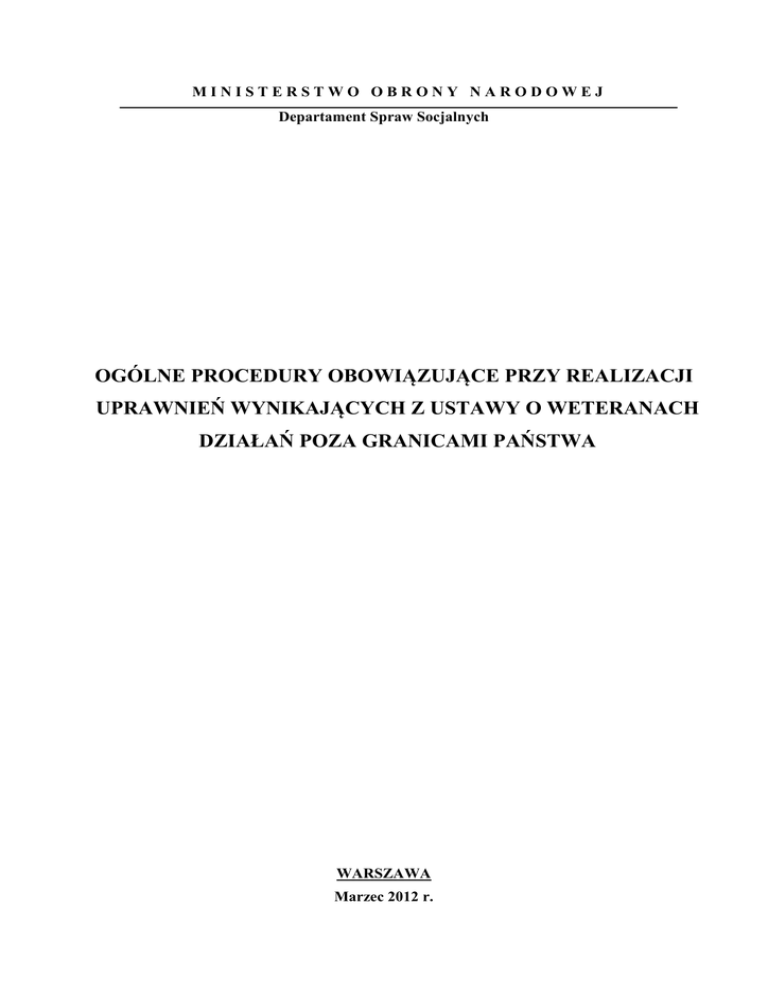 MINISTERSTWO OBRONY NARODOWEJ

Departament Spraw Socjalnych

OGÓLNE PROCEDURY OBOWIĄZUJĄCE PRZY REALIZACJI UPRAWNIEŃ WYNIKAJĄCYCH Z USTAWY O WETERANACH DZIAŁAŃ POZA GRANICAMI PAŃSTWA

WARSZAWA
Marzec 2012 r.